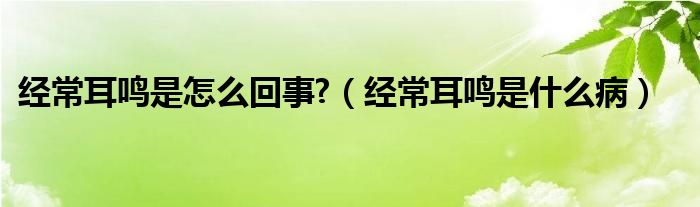 经常耳鸣是怎么回事?（经常耳鸣是什么病）